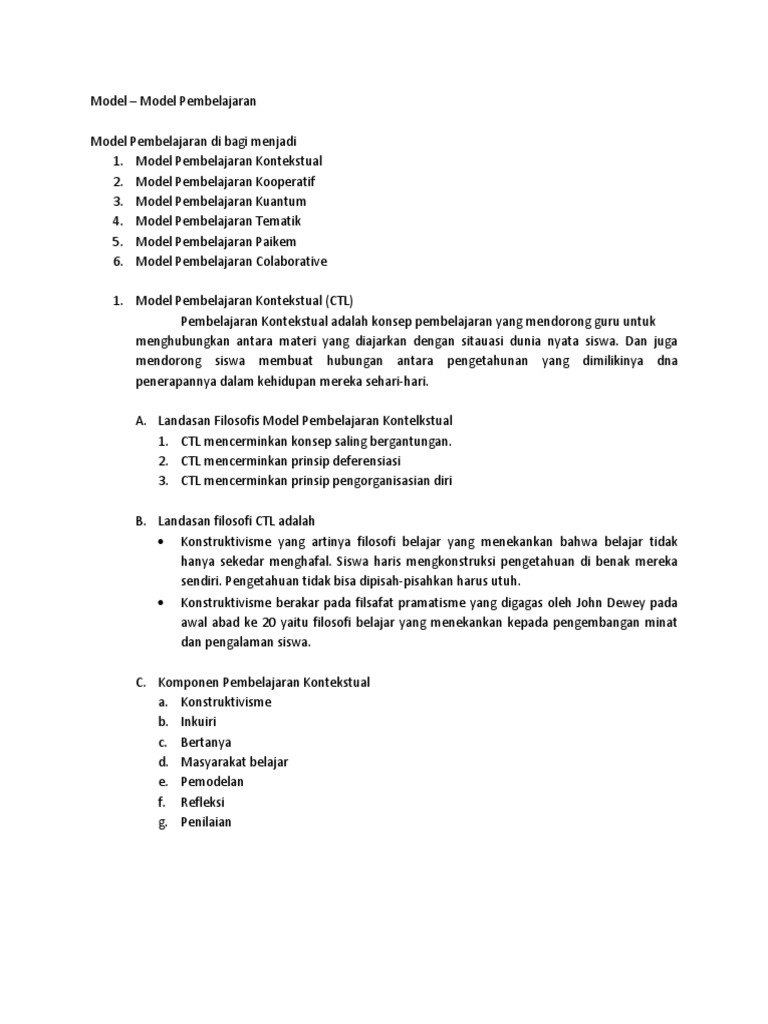 Model – Model Pembelajaran

Model Pembelajaran di bagi menjadi
1. Model Pembelajaran Kontekstual
2. Model Pembelajaran Kooperatif
3. Model Pembelajaran Kuantum
4. Model Pembelajaran Tematik
5. Model Pembelajaran Paikem
6. Model Pembelajaran Colaborative

1. Model Pembelajaran Kontekstual (CTL)
Pembelajaran Kontekstual adalah konsep pembelajaran yang mendorong guru untuk menghubungkan antara materi yang diajarkan dengan sitauasi dunia nyata siswa. Dan juga mendorong siswa membuat hubungan antara pengetahunan yang dimilikinya dna penerapannya dalam kehidupan mereka sehari-hari.

A. Landasan Filosofis Model Pembelajaran Kontelkstual
1. CTL mencerminkan konsep saling bergantungan.
2. CTL mencerminkan prinsip deferensiasi
3. CTL mencerminkan prinsip pengorganisasian diri

B. Landasan filosofi CTL adalah
• Konstruktivisme yang artinya filosofi belajar yang menekankan bahwa belajar tidak hanya sekedar menghafal. Siswa haris mengkonstruksi pengetahuan di benak mereka sendiri. Pengetahuan tidak bisa dipisah-pisahkan harus utuh.
• Konstruktivisme berakar pada filsafat pramatisme yang digagas oleh John Dewey pada awal abad ke 20 yaitu filosofi belajar yang menekankan kepada pengembangan minat dan pengalaman siswa.

C. Komponen Pembelajaran Kontekstual
a. Konstruktivisme
b. Inkuiri
c. Bertanya
d. Masyarakat belajar
e. Pemodelan
f. Refleksi
g. Penilaian